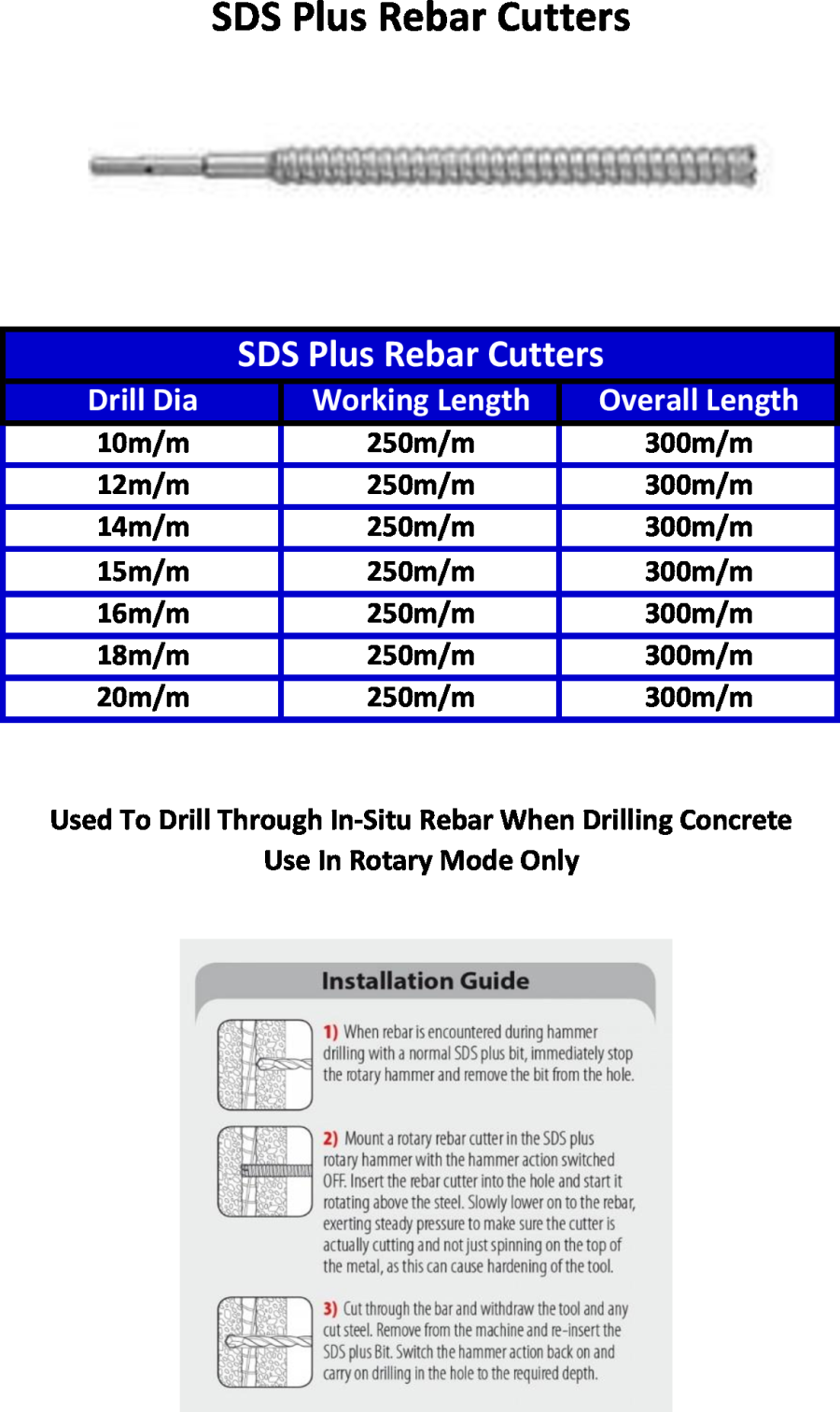 SDS Plus Rebar Cutters

| SDS Plus Rebar Cutters | | |
|---|---|---|
| Drill Dia | Working Length | Overall Length |
| 10m/m | 250m/m | 300m/m |
| 12m/m | 250m/m | 300m/m |
| 14m/m | 250m/m | 300m/m |
| 15m/m | 250m/m | 300m/m |
| 16m/m | 250m/m | 300m/m |
| 18m/m | 250m/m | 300m/m |
| 20m/m | 250m/m | 300m/m |

Used To Drill Through In-Situ Rebar When Drilling Concrete
Use In Rotary Mode Only

Installation Guide

1) When rebar is encountered during hammer drilling with a normal SDS plus bit, immediately stop the rotary hammer and remove the bit from the hole.

2) Mount a rotary rebar cutter in the SDS plus rotary hammer with the hammer action switched OFF. Insert the rebar cutter into the hole and start it rotating above the steel. Slowly lower on to the rebar, exerting steady pressure to make sure the cutter is actually cutting and not just spinning on the top of the metal, as this can cause hardening of the tool.

3) Cut through the bar and withdraw the tool and any cut steel. Remove from the machine and re-insert the SDS plus Bit. Switch the hammer action back on and carry on drilling in the hole to the required depth.